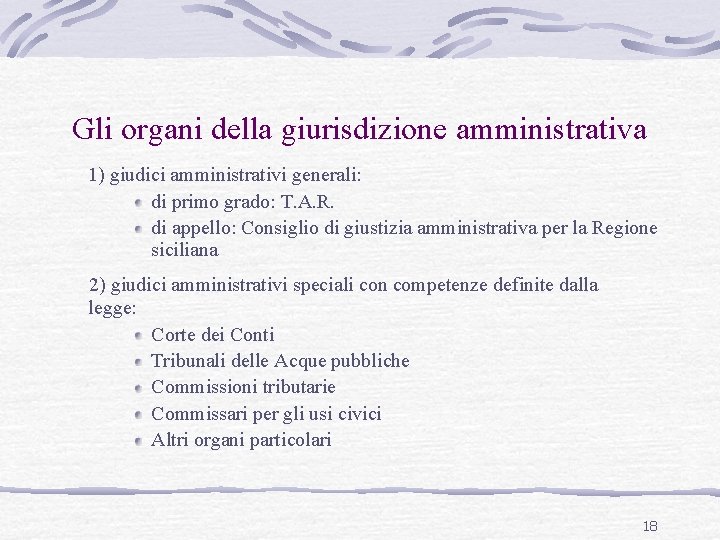 Gli organi della giurisdizione amministrativa

1) giudici amministrativi generali:

- di primo grado: T.A.R.
- di appello: Consiglio di giustizia amministrativa per la Regione siciliana

2) giudici amministrativi speciali con competenze definite dalla legge:

- Corte dei Conti
- Tribunali delle Acque pubbliche
- Commissioni tributarie
- Commissari per gli usi civici
- Altri organi particolari

18